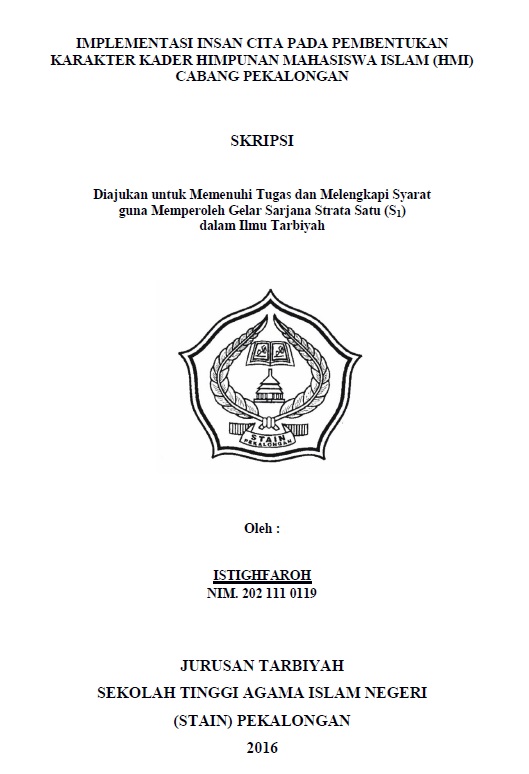 IMPLEMENTASI INSAN CITA PADA PEMBENTUKAN KARAKTER KADER HIMPUNAN MAHASISWA ISLAM (HMI) CABANG PEKALONGAN

SKRIPSI

Diajukan untuk Memenuhi Tugas dan Melengkapi Syarat guna Memperoleh Gelar Sarjana Strata Satu ($S_1$) dalam Ilmu Tarbiyah

STAIN
PEKALONGAN

Oleh :

ISTIGHFAROH
NIM. 202 111 0119

JURUSAN TARBIYAH
SEKOLAH TINGGI AGAMA ISLAM NEGERI
(STAIN) PEKALONGAN
2016